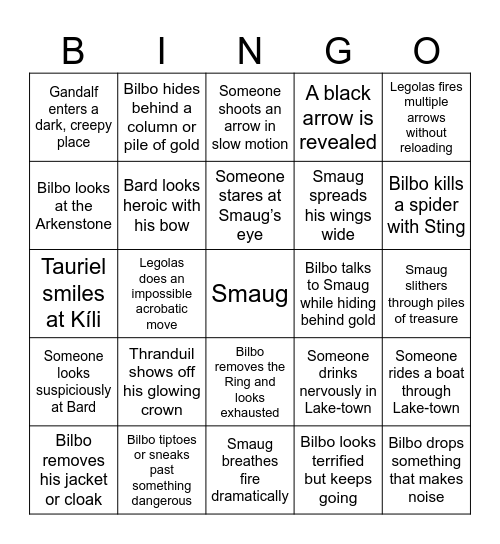 | B | I | N | G | O |
|---|---|---|---|---|
| Gandalf enters a dark, creepy place | Bilbo hides behind a column or pile of gold | Someone shoots an arrow in slow motion | A black arrow is revealed | Legolas fires multiple arrows without reloading |
| Bilbo looks at the Arkenstone | Bard looks heroic with his bow | Someone stares at Smaug's eye | Smaug spreads his wings wide | Bilbo kills a spider with Sting |
| Tauriel smiles at Kíli | Legolas does an impossible acrobatic move | Smaug | Bilbo talks to Smaug while hiding behind gold | Smaug slithers through piles of treasure |
| Someone looks suspiciously at Bard | Thranduil shows off his glowing crown | Bilbo removes the Ring and looks exhausted | Someone drinks nervously in Lake-town | Someone rides a boat through Lake-town |
| Bilbo removes his jacket or cloak | Bilbo tiptoes or sneaks past something dangerous | Smaug breathes fire dramatically | Bilbo looks terrified but keeps going | Bilbo drops something that makes noise |